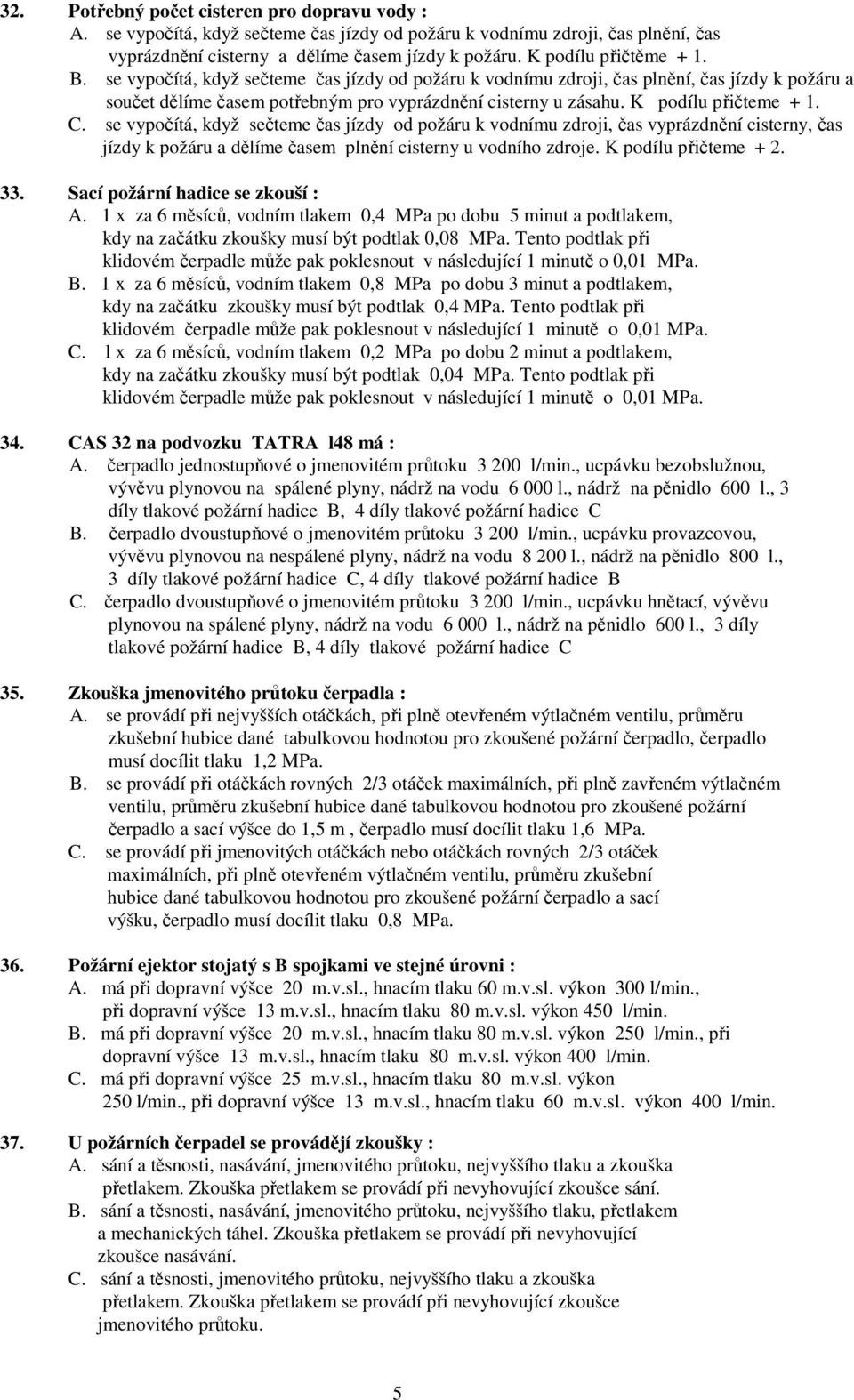 32. Potřebný počet cisteren pro dopravu vody :
A. se vypočítá, když sečteme čas jízdy od požáru k vodnímu zdroji, čas plnění, čas vyprázdnění cisterny a dělíme časem jízdy k požáru. K podílu přičtěme + 1.
B. se vypočítá, když sečteme čas jízdy od požáru k vodnímu zdroji, čas plnění, čas jízdy k požáru a součet dělíme časem potřebným pro vyprázdnění cisterny u zásahu. K podílu přičteme + 1.
C. se vypočítá, když sečteme čas jízdy od požáru k vodnímu zdroji, čas vyprázdnění cisterny, čas jízdy k požáru a dělíme časem plnění cisterny u vodního zdroje. K podílu přičteme + 2.

33. Sací požární hadice se zkouší :
A. 1 x za 6 měsíců, vodním tlakem 0,4 MPa po dobu 5 minut a podtlakem, kdy na začátku zkoušky musí být podtlak 0,08 MPa. Tento podtlak při klidovém čerpadle může pak poklesnout v následující 1 minutě o 0,01 MPa.
B. 1 x za 6 měsíců, vodním tlakem 0,8 MPa po dobu 3 minut a podtlakem, kdy na začátku zkoušky musí být podtlak 0,4 MPa. Tento podtlak při klidovém čerpadle může pak poklesnout v následující 1 minutě o 0,01 MPa.
C. l x za 6 měsíců, vodním tlakem 0,2 MPa po dobu 2 minut a podtlakem, kdy na začátku zkoušky musí být podtlak 0,04 MPa. Tento podtlak při klidovém čerpadle může pak poklesnout v následující 1 minutě o 0,01 MPa.

34. CAS 32 na podvozku TATRA l48 má :
A. čerpadlo jednostupňové o jmenovitém průtoku 3 200 l/min., ucpávku bezobslužnou, vývěvu plynovou na spálené plyny, nádrž na vodu 6 000 l., nádrž na pěnidlo 600 l., 3 díly tlakové požární hadice B, 4 díly tlakové požární hadice C
B. čerpadlo dvoustupňové o jmenovitém průtoku 3 200 l/min., ucpávku provazcovou, vývěvu plynovou na nespálené plyny, nádrž na vodu 8 200 l., nádrž na pěnidlo 800 l., 3 díly tlakové požární hadice C, 4 díly tlakové požární hadice B
C. čerpadlo dvoustupňové o jmenovitém průtoku 3 200 l/min., ucpávku hnětací, vývěvu plynovou na spálené plyny, nádrž na vodu 6 000 l., nádrž na pěnidlo 600 l., 3 díly tlakové požární hadice B, 4 díly tlakové požární hadice C

35. Zkouška jmenovitého průtoku čerpadla :
A. se provádí při nejvyšších otáčkách, při plně otevřeném výtlačném ventilu, průměru zkušební hubice dané tabulkovou hodnotou pro zkoušené požární čerpadlo, čerpadlo musí docílit tlaku 1,2 MPa.
B. se provádí při otáčkách rovných 2/3 otáček maximálních, při plně zavřeném výtlačném ventilu, průměru zkušební hubice dané tabulkovou hodnotou pro zkoušené požární čerpadlo a sací výšce do 1,5 m , čerpadlo musí docílit tlaku 1,6 MPa.
C. se provádí při jmenovitých otáčkách nebo otáčkách rovných 2/3 otáček maximálních, při plně otevřeném výtlačném ventilu, průměru zkušební hubice dané tabulkovou hodnotou pro zkoušené požární čerpadlo a sací výšku, čerpadlo musí docílit tlaku 0,8 MPa.

36. Požární ejektor stojatý s B spojkami ve stejné úrovni :
A. má při dopravní výšce 20 m.v.sl., hnacím tlaku 60 m.v.sl. výkon 300 l/min., při dopravní výšce 13 m.v.sl., hnacím tlaku 80 m.v.sl. výkon 450 l/min.
B. má při dopravní výšce 20 m.v.sl., hnacím tlaku 80 m.v.sl. výkon 250 l/min., při dopravní výšce 13 m.v.sl., hnacím tlaku 80 m.v.sl. výkon 400 l/min.
C. má při dopravní výšce 25 m.v.sl., hnacím tlaku 80 m.v.sl. výkon 250 l/min., při dopravní výšce 13 m.v.sl., hnacím tlaku 60 m.v.sl. výkon 400 l/min.

37. U požárních čerpadel se provádějí zkoušky :
A. sání a těsnosti, nasávání, jmenovitého průtoku, nejvyššího tlaku a zkouška přetlakem. Zkouška přetlakem se provádí při nevyhovující zkoušce sání.
B. sání a těsnosti, nasávání, jmenovitého průtoku, nejvyššího tlaku, přetlakem a mechanických táhel. Zkouška přetlakem se provádí při nevyhovující zkoušce nasávání.
C. sání a těsnosti, jmenovitého průtoku, nejvyššího tlaku a zkouška přetlakem. Zkouška přetlakem se provádí při nevyhovující zkoušce jmenovitého průtoku.

5